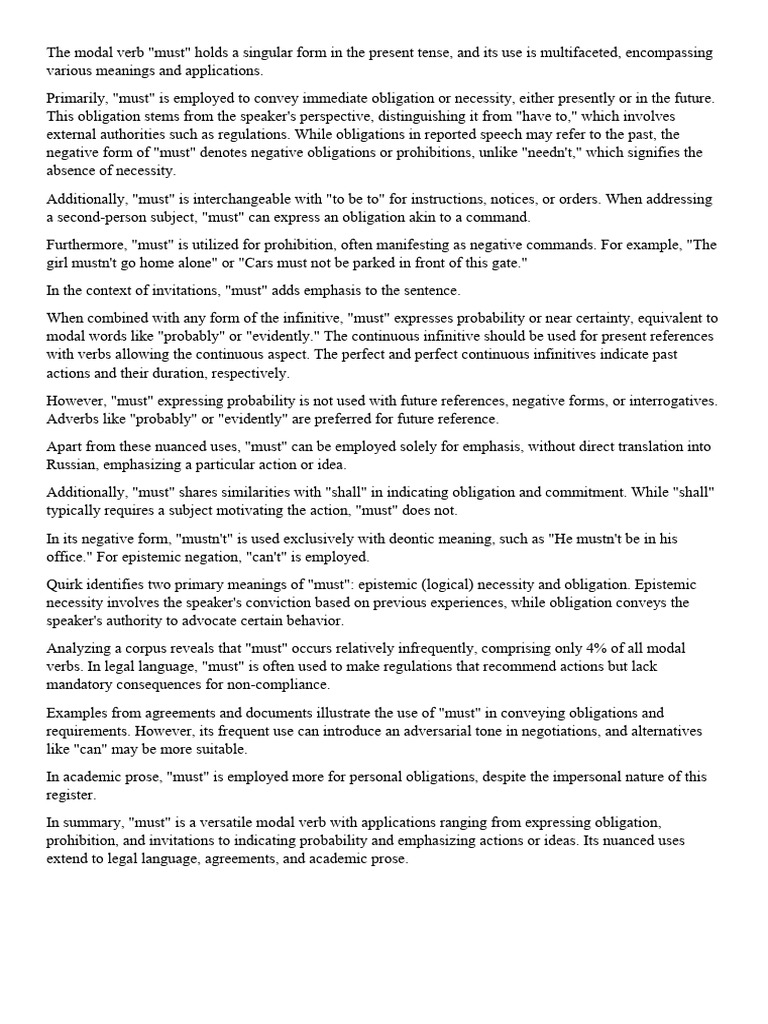 The modal verb "must" holds a singular form in the present tense, and its use is multifaceted, encompassing various meanings and applications.

Primarily, "must" is employed to convey immediate obligation or necessity, either presently or in the future. This obligation stems from the speaker's perspective, distinguishing it from "have to," which involves external authorities such as regulations. While obligations in reported speech may refer to the past, the negative form of "must" denotes negative obligations or prohibitions, unlike "needn't," which signifies the absence of necessity.

Additionally, "must" is interchangeable with "to be to" for instructions, notices, or orders. When addressing a second-person subject, "must" can express an obligation akin to a command.

Furthermore, "must" is utilized for prohibition, often manifesting as negative commands. For example, "The girl mustn't go home alone" or "Cars must not be parked in front of this gate."

In the context of invitations, "must" adds emphasis to the sentence.

When combined with any form of the infinitive, "must" expresses probability or near certainty, equivalent to modal words like "probably" or "evidently." The continuous infinitive should be used for present references with verbs allowing the continuous aspect. The perfect and perfect continuous infinitives indicate past actions and their duration, respectively.

However, "must" expressing probability is not used with future references, negative forms, or interrogatives. Adverbs like "probably" or "evidently" are preferred for future reference.

Apart from these nuanced uses, "must" can be employed solely for emphasis, without direct translation into Russian, emphasizing a particular action or idea.

Additionally, "must" shares similarities with "shall" in indicating obligation and commitment. While "shall" typically requires a subject motivating the action, "must" does not.

In its negative form, "mustn't" is used exclusively with deontic meaning, such as "He mustn't be in his office." For epistemic negation, "can't" is employed.

Quirk identifies two primary meanings of "must": epistemic (logical) necessity and obligation. Epistemic necessity involves the speaker's conviction based on previous experiences, while obligation conveys the speaker's authority to advocate certain behavior.

Analyzing a corpus reveals that "must" occurs relatively infrequently, comprising only 4% of all modal verbs. In legal language, "must" is often used to make regulations that recommend actions but lack mandatory consequences for non-compliance.

Examples from agreements and documents illustrate the use of "must" in conveying obligations and requirements. However, its frequent use can introduce an adversarial tone in negotiations, and alternatives like "can" may be more suitable.

In academic prose, "must" is employed more for personal obligations, despite the impersonal nature of this register.

In summary, "must" is a versatile modal verb with applications ranging from expressing obligation, prohibition, and invitations to indicating probability and emphasizing actions or ideas. Its nuanced uses extend to legal language, agreements, and academic prose.